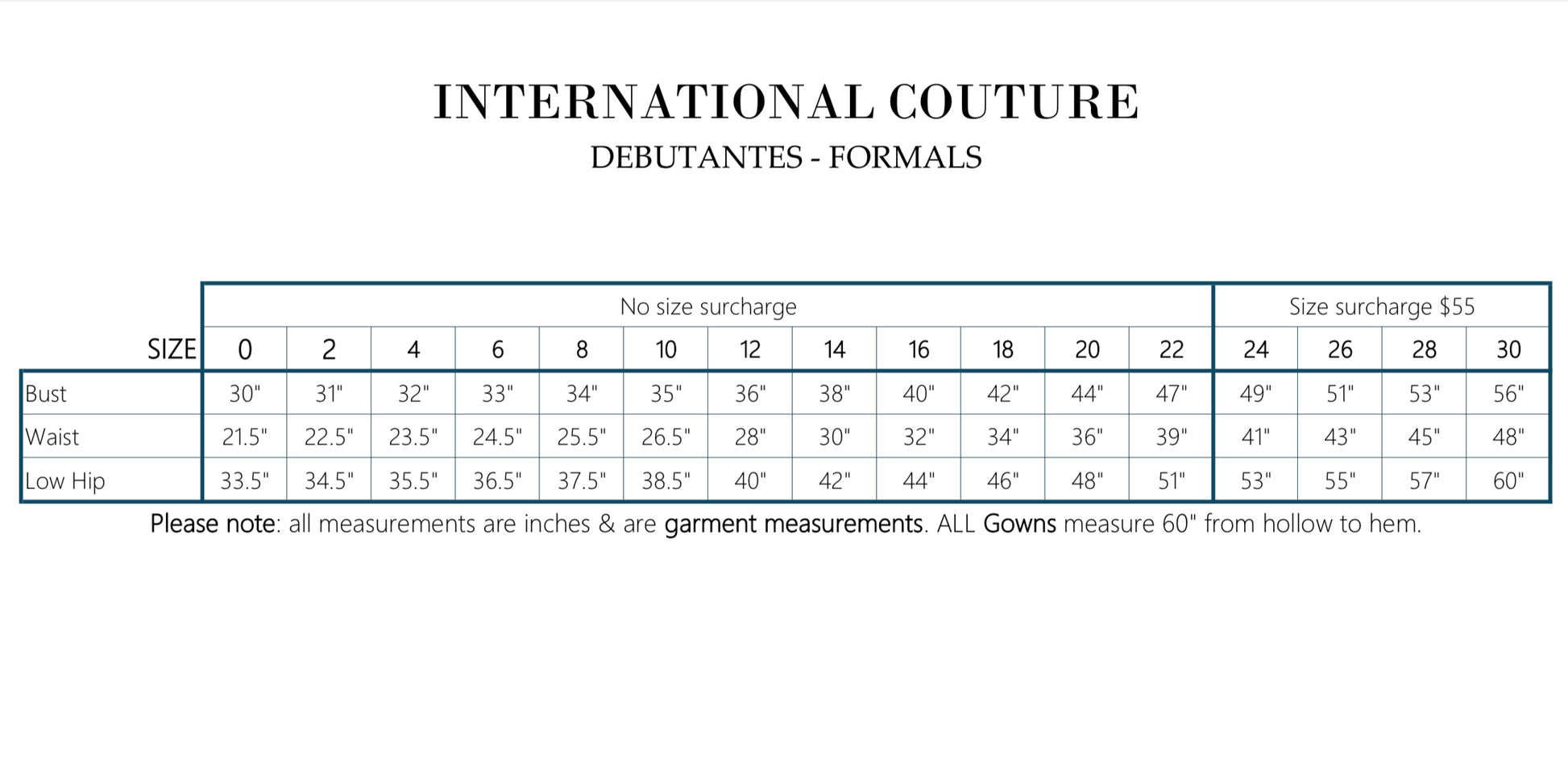 INTERNATIONAL COUTURE

DEBUTANTES - FORMALS

| | No size surcharge | | | | | | | | | | | | Size surcharge $55 | | | |
|---|---|---|---|---|---|---|---|---|---|---|---|---|---|---|---|---|
| SIZE | 0 | 2 | 4 | 6 | 8 | 10 | 12 | 14 | 16 | 18 | 20 | 22 | 24 | 26 | 28 | 30 |
| Bust | 30" | 31" | 32" | 33" | 34" | 35" | 36" | 38" | 40" | 42" | 44" | 47" | 49" | 51" | 53" | 56" |
| Waist | 21.5" | 22.5" | 23.5" | 24.5" | 25.5" | 26.5" | 28" | 30" | 32" | 34" | 36" | 39" | 41" | 43" | 45" | 48" |
| Low Hip | 33.5" | 34.5" | 35.5" | 36.5" | 37.5" | 38.5" | 40" | 42" | 44" | 46" | 48" | 51" | 53" | 55" | 57" | 60" |

Please note: all measurements are inches & are garment measurements. ALL Gowns measure 60" from hollow to hem.